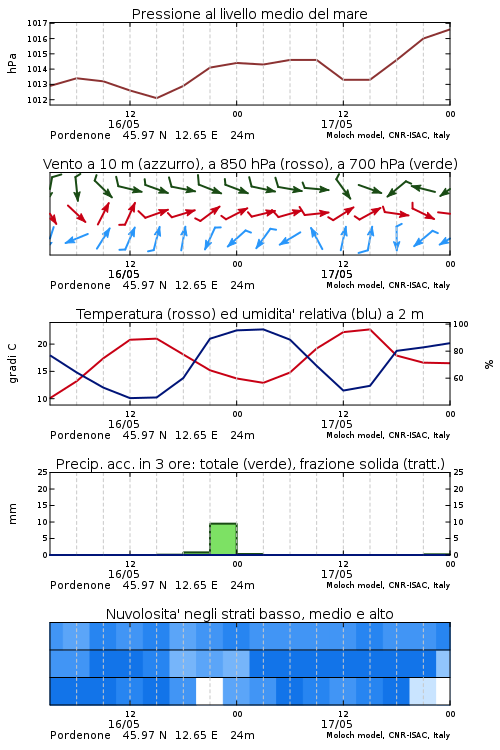 Pressione al livello medio del mare

hPa

1017
1016
1015
1014
1013
1012

12
16/05
00
12
17/05
00

Pordenone 45.97 N 12.65 E 24m
Moloch model, CNR-ISAC, Italy

Vento a 10 m (azzurro), a 850 hPa (rosso), a 700 hPa (verde)

12
16/05
00
12
17/05
00

Pordenone 45.97 N 12.65 E 24m
Moloch model, CNR-ISAC, Italy

Temperatura (rosso) ed umidita' relativa (blu) a 2 m

gradi C

20
15
10

100
80
60

%

12
16/05
00
12
17/05
00

Pordenone 45.97 N 12.65 E 24m
Moloch model, CNR-ISAC, Italy

Precip. acc. in 3 ore: totale (verde), frazione solida (tratt.)

mm

25
20
15
10
5
0

25
20
15
10
5
0

12
16/05
00
12
17/05
00

Pordenone 45.97 N 12.65 E 24m
Moloch model, CNR-ISAC, Italy

Nuvolosita' negli strati basso, medio e alto

12
16/05
00
12
17/05
00

Pordenone 45.97 N 12.65 E 24m
Moloch model, CNR-ISAC, Italy